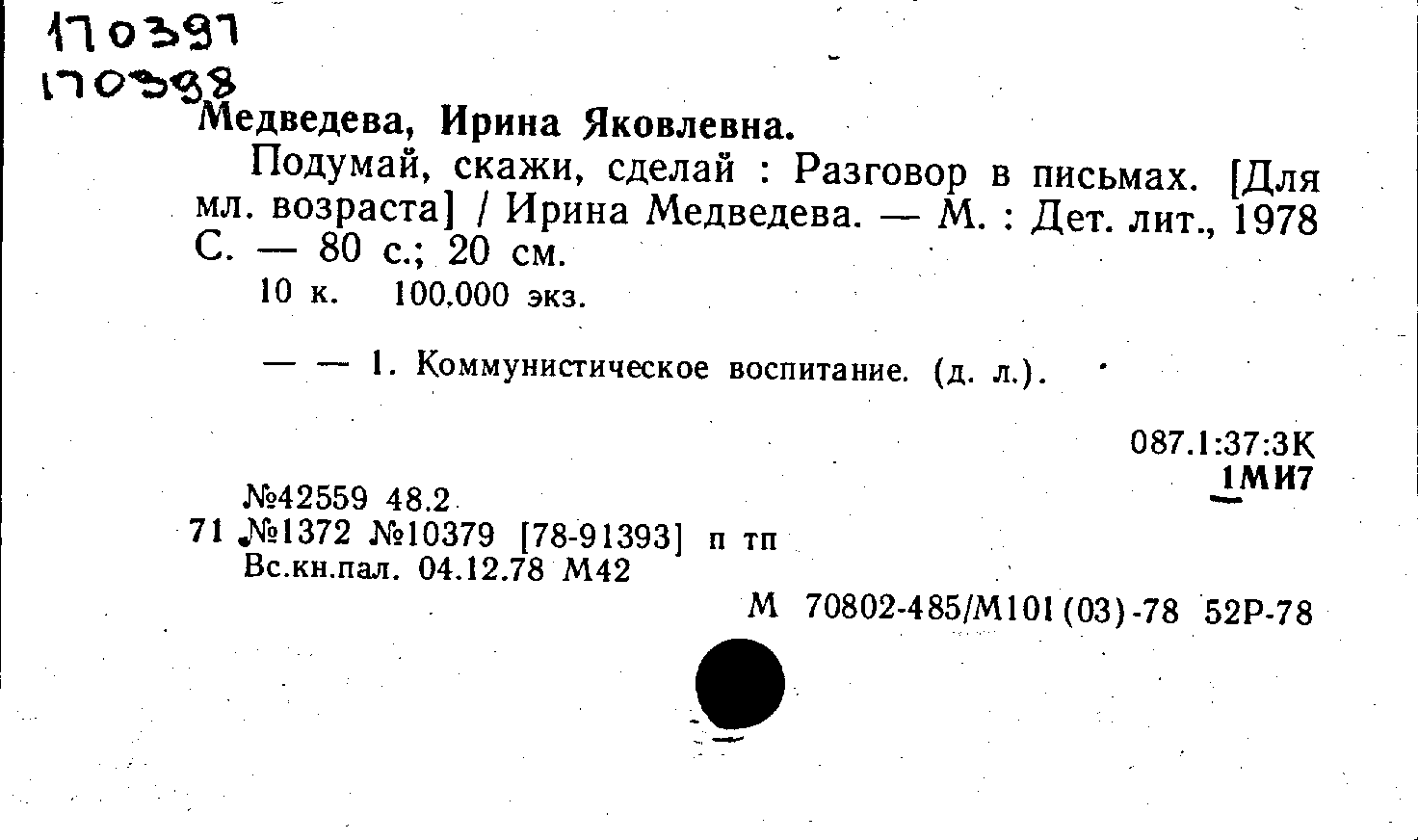 170397
170398
Медведева, Ирина Яковлевна.

Подумай, скажи, сделай : Разговор в письмах. [Для мл. возраста] / Ирина Медведева. — М. : Дет. лит., 1978 С. — 80 с.; 20 см.

10 к. 100.000 экз.

— — 1. Коммунистическое воспитание. (д. л.).

087.1:37:3К
1МИ7

№42559 48.2
71 №1372 №10379 [78-91393] п тп
Вс.кн.пал. 04.12.78 М42

М 70802-485/М101(03)-78 52Р-78